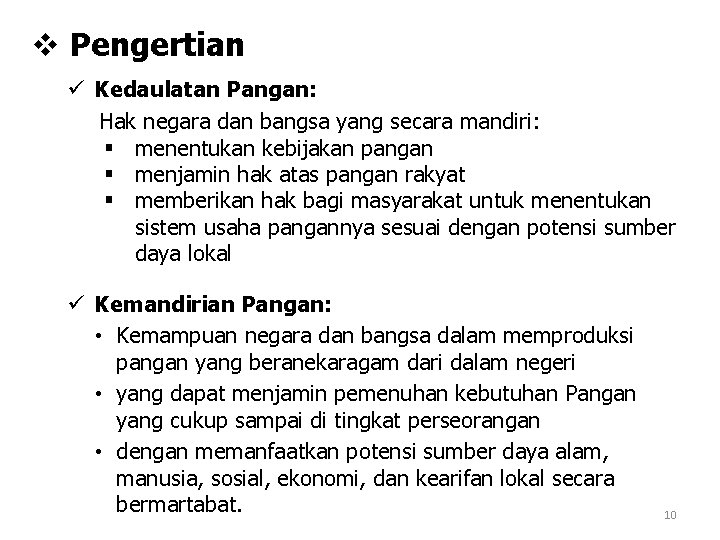 ❖ Pengertian

✓ Kedaulatan Pangan:

Hak negara dan bangsa yang secara mandiri:
▪ menentukan kebijakan pangan
▪ menjamin hak atas pangan rakyat
▪ memberikan hak bagi masyarakat untuk menentukan sistem usaha pangannya sesuai dengan potensi sumber daya lokal

✓ Kemandirian Pangan:

• Kemampuan negara dan bangsa dalam memproduksi pangan yang beranekaragam dari dalam negeri
• yang dapat menjamin pemenuhan kebutuhan Pangan yang cukup sampai di tingkat perseorangan
• dengan memanfaatkan potensi sumber daya alam, manusia, sosial, ekonomi, dan kearifan lokal secara bermartabat.

10